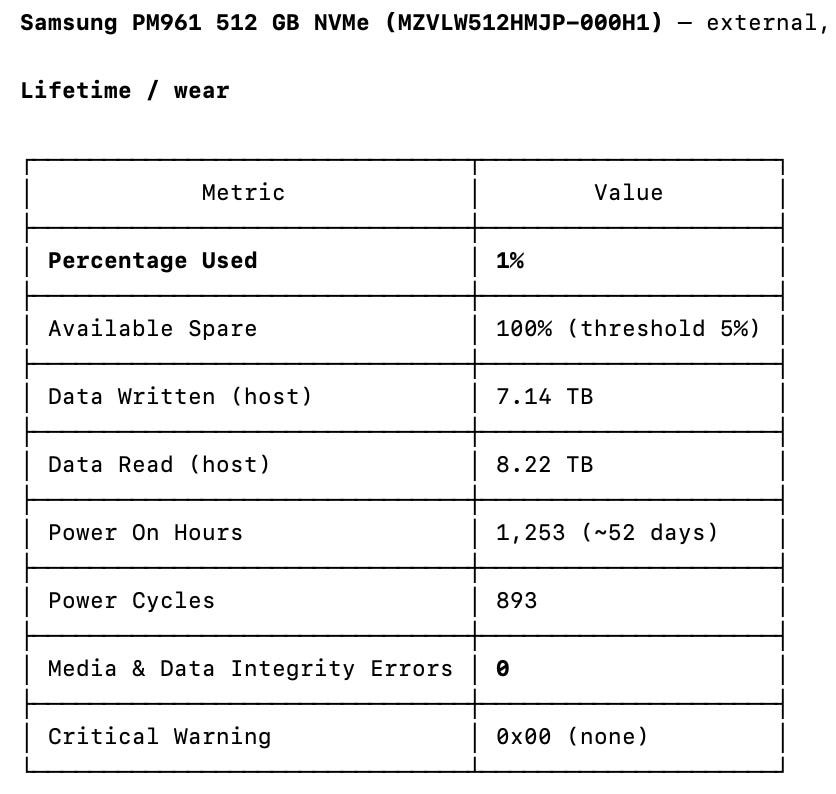 Samsung PM961 512 GB NVMe (MZVLW512HMJP-000H1) — external,

Lifetime / wear

| Metric | Value |
|---|---|
| Percentage Used | 1% |
| Available Spare | 100% (threshold 5%) |
| Data Written (host) | 7.14 TB |
| Data Read (host) | 8.22 TB |
| Power On Hours | 1,253 (~52 days) |
| Power Cycles | 893 |
| Media & Data Integrity Errors | 0 |
| Critical Warning | 0x00 (none) |